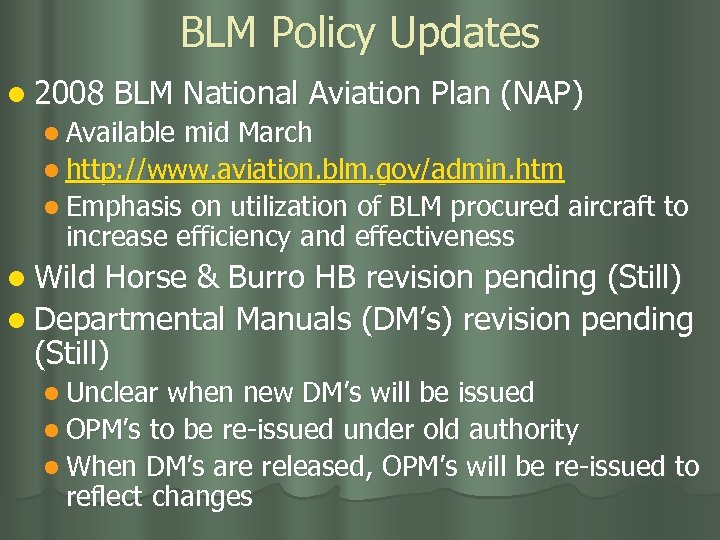 BLM Policy Updates

- 2008 BLM National Aviation Plan (NAP)
  - Available mid March
  - http://www.aviation.blm.gov/admin.htm
  - Emphasis on utilization of BLM procured aircraft to increase efficiency and effectiveness
- Wild Horse & Burro HB revision pending (Still)
- Departmental Manuals (DM's) revision pending (Still)
  - Unclear when new DM's will be issued
  - OPM's to be re-issued under old authority
  - When DM's are released, OPM's will be re-issued to reflect changes